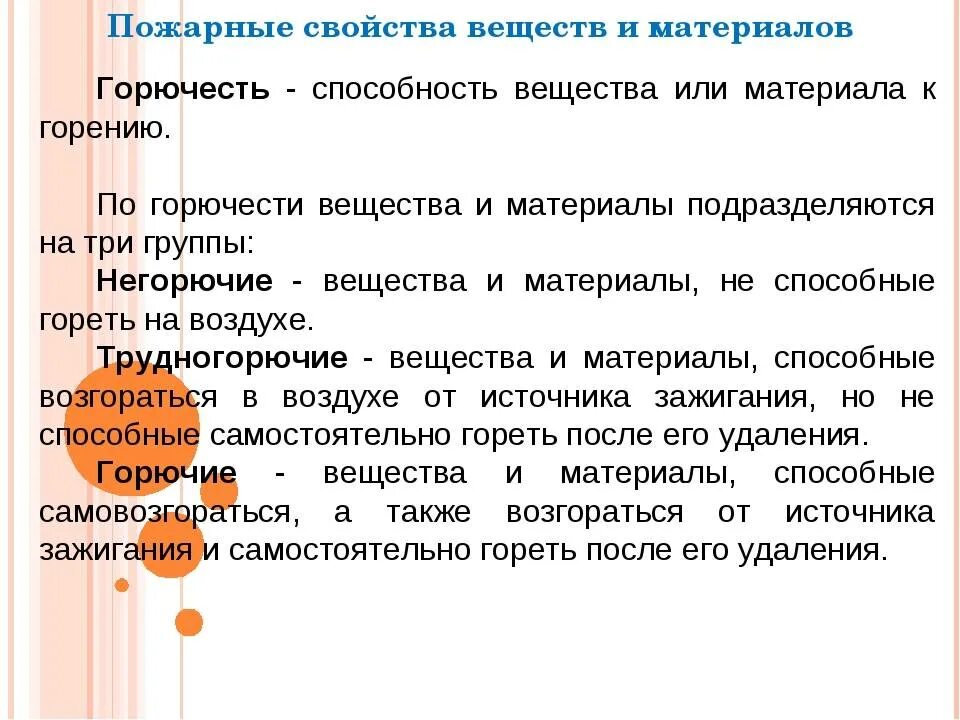 Пожарные свойства веществ и материалов

Горючесть - способность вещества или материала к горению.

По горючести вещества и материалы подразделяются на три группы:
Негорючие - вещества и материалы, не способные гореть на воздухе.
Трудногорючие - вещества и материалы, способные возгораться в воздухе от источника зажигания, но не способные самостоятельно гореть после его удаления.
Горючие - вещества и материалы, способные самовозгораться, а также возгораться от источника зажигания и самостоятельно гореть после его удаления.